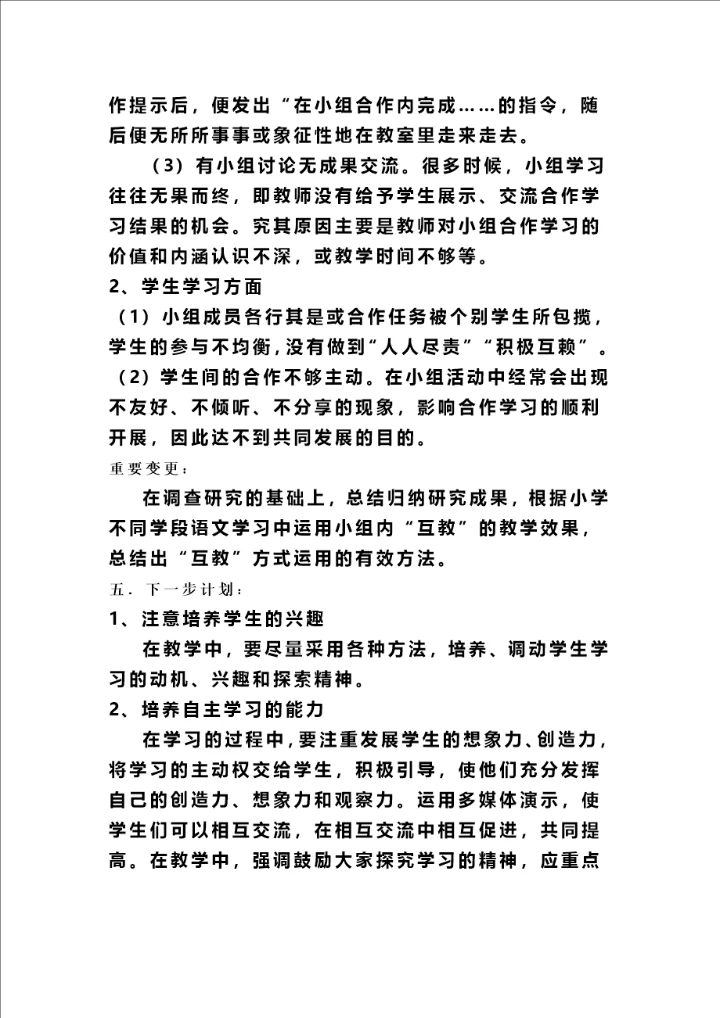 作提示后，便发出“在小组合作内完成……的指令，随后便无所所事事或象征性地在教室里走来走去。

（3）有小组讨论无成果交流。很多时候，小组学习往往无果而终，即教师没有给予学生展示、交流合作学习结果的机会。究其原因主要是教师对小组合作学习的价值和内涵认识不深，或教学时间不够等。

2、学生学习方面

（1）小组成员各行其是或合作任务被个别学生所包揽，学生的参与不均衡，没有做到“人人尽责”“积极互赖”。

（2）学生间的合作不够主动。在小组活动中经常会出现不友好、不倾听、不分享的现象，影响合作学习的顺利开展，因此达不到共同发展的目的。

重要变更：

在调查研究的基础上，总结归纳研究成果，根据小学不同学段语文学习中运用小组内“互教”的教学效果，总结出“互教”方式运用的有效方法。

五．下一步计划：

1、注意培养学生的兴趣

在教学中，要尽量采用各种方法，培养、调动学生学习的动机、兴趣和探索精神。

2、培养自主学习的能力

在学习的过程中，要注重发展学生的想象力、创造力，将学习的主动权交给学生，积极引导，使他们充分发挥自己的创造力、想象力和观察力。运用多媒体演示，使学生们可以相互交流，在相互交流中相互促进，共同提高。在教学中，强调鼓励大家探究学习的精神，应重点